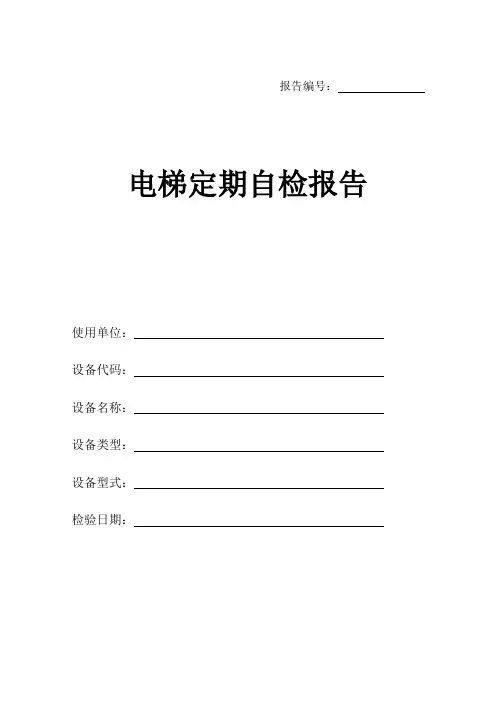 报告编号：____

电梯定期自检报告

使用单位：____

设备代码：____

设备名称：____

设备类型：____

设备型式：____

检验日期：____